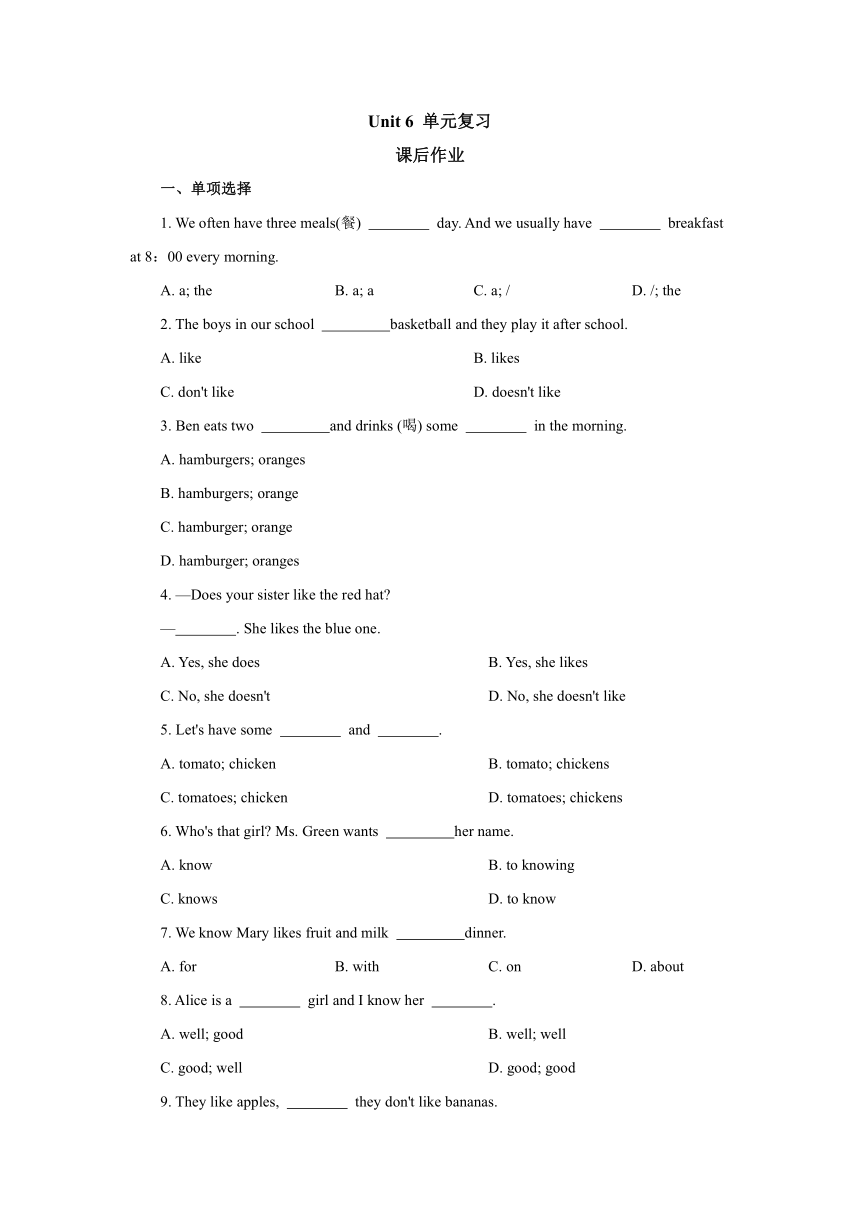 Unit 6 单元复习

课后作业

一、单项选择

1. We often have three meals(餐) ________ day. And we usually have ________ breakfast at 8：00 every morning.

A. a; the B. a; a C. a; / D. /; the

2. The boys in our school _________basketball and they play it after school.

A. like B. likes

C. don't like D. doesn't like

3. Ben eats two _________and drinks (喝) some ________ in the morning.

A. hamburgers; oranges

B. hamburgers; orange

C. hamburger; orange

D. hamburger; oranges

4. —Does your sister like the red hat?

—________. She likes the blue one.

A. Yes, she does B. Yes, she likes

C. No, she doesn't D. No, she doesn't like

5. Let's have some ________ and ________.

A. tomato; chicken B. tomato; chickens

C. tomatoes; chicken D. tomatoes; chickens

6. Who's that girl? Ms. Green wants _________her name.

A. know B. to knowing

C. knows D. to know

7. We know Mary likes fruit and milk _________dinner.

A. for B. with C. on D. about

8. Alice is a ________ girl and I know her ________.

A. well; good B. well; well

C. good; well D. good; good

9. They like apples, ________ they don't like bananas.